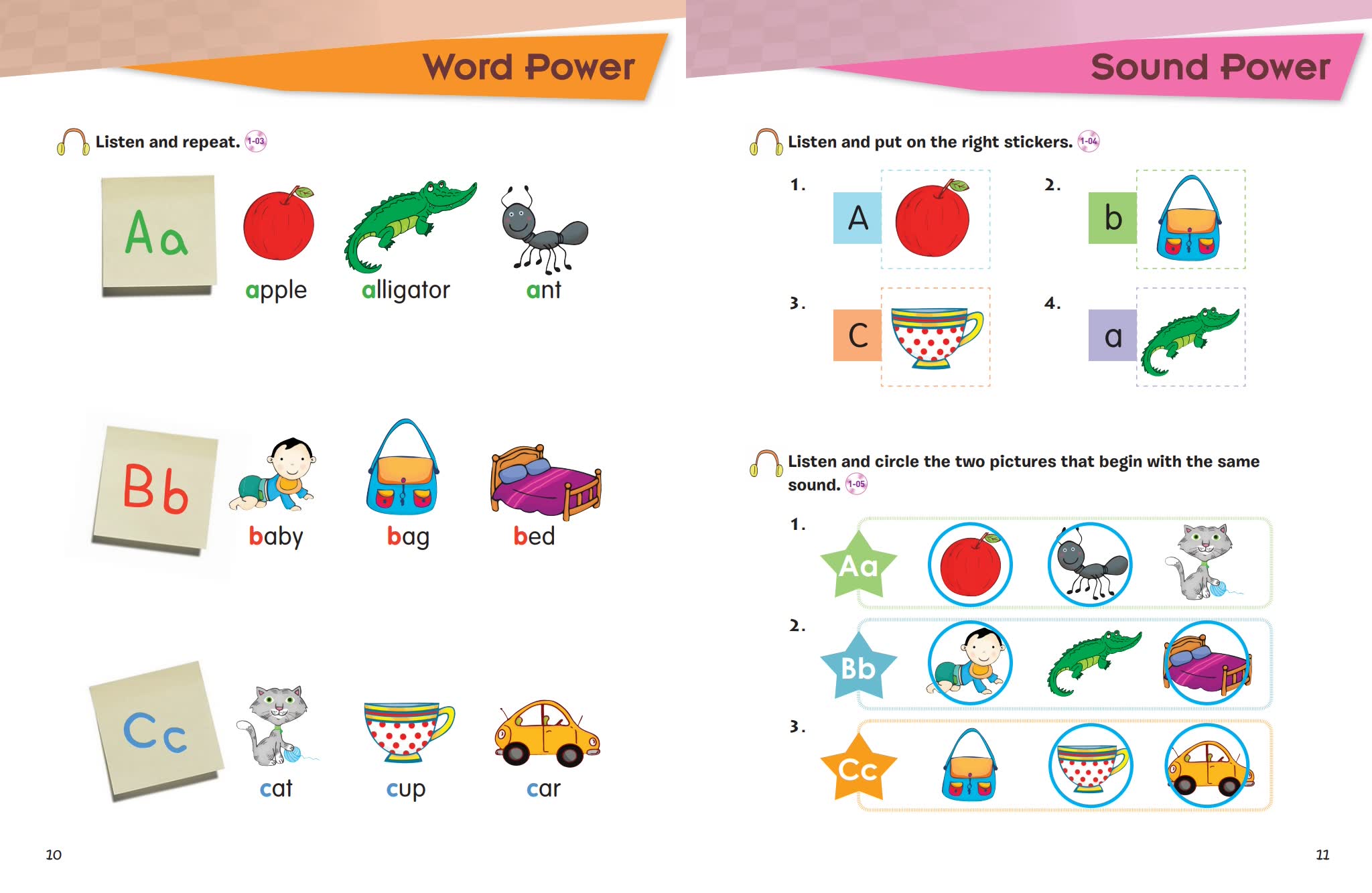 Word Power

Listen and repeat. 1-03

Aa
apple alligator ant

Bb
baby bag bed

Cc
cat cup car

10

Sound Power

Listen and put on the right stickers. 1-04

1. A

2. b

3. C

4. a

Listen and circle the two pictures that begin with the same sound. 1-05

1. Aa

2. Bb

3. Cc

11